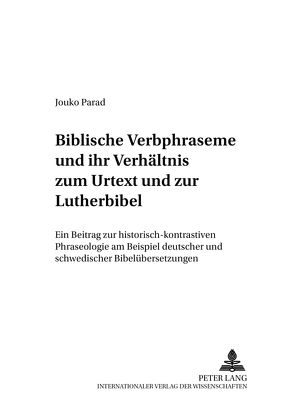 Jouko Parad

Biblische Verbphraseme und ihr Verhältnis zum Urtext und zur Lutherbibel

Ein Beitrag zur historisch-kontrastiven Phraseologie am Beispiel deutscher und schwedischer Bibelübersetzungen

PETER LANG
INTERNATIONALER VERLAG DER WISSENSCHAFTEN